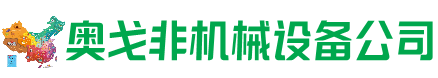 奥戈非机械设备公司